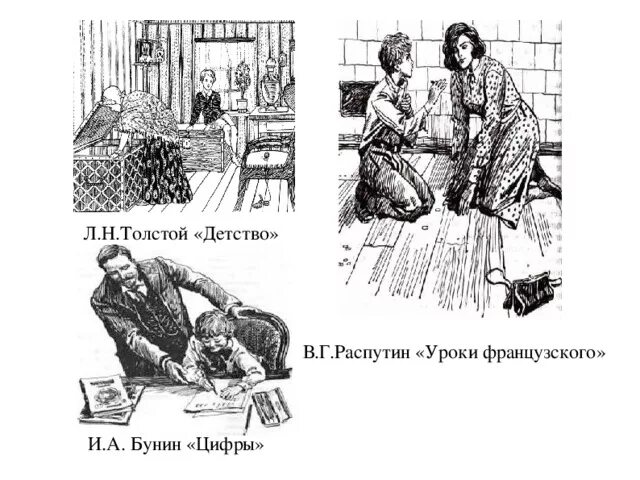 Л.Н.Толстой «Детство»

В.Г.Распутин «Уроки французского»

И.А. Бунин «Цифры»